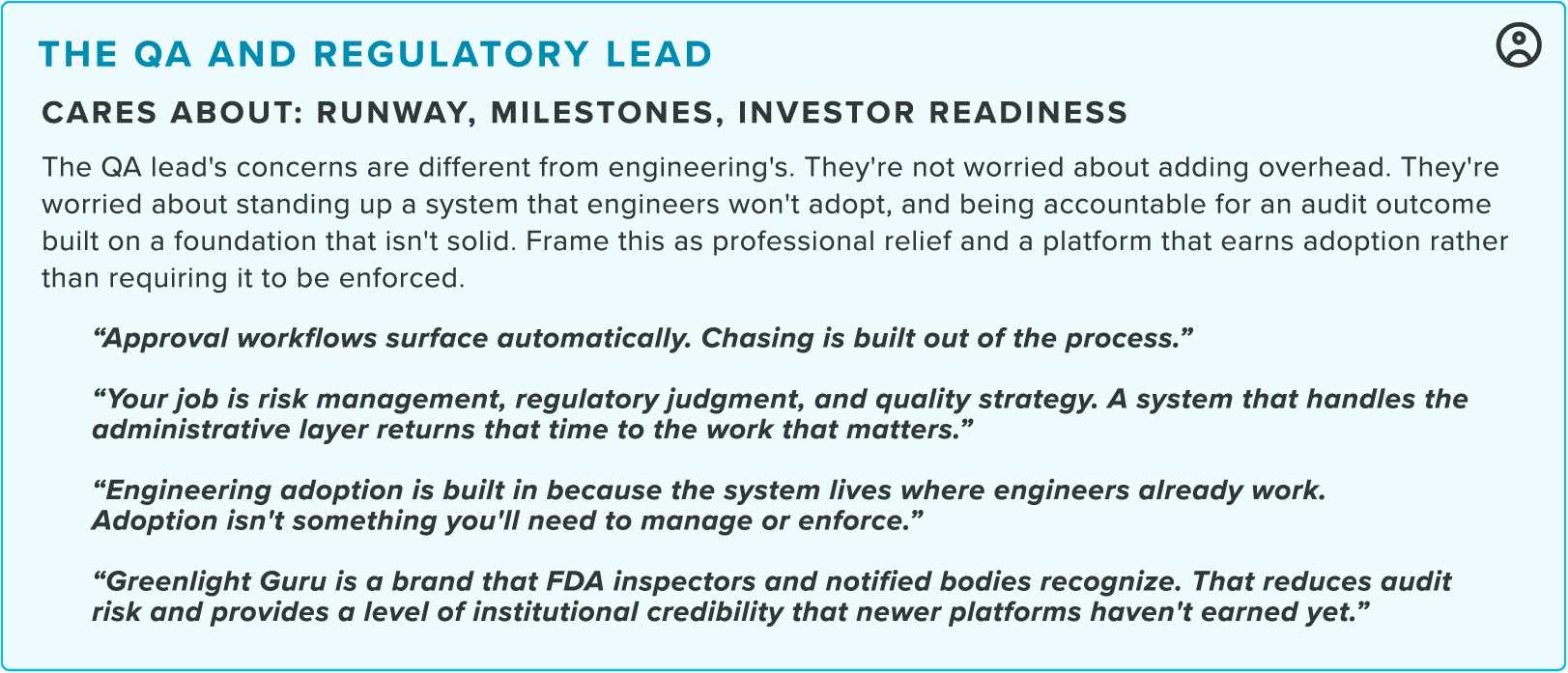 THE QA AND REGULATORY LEAD

CARES ABOUT: RUNWAY, MILESTONES, INVESTOR READINESS

The QA lead's concerns are different from engineering's. They're not worried about adding overhead. They're worried about standing up a system that engineers won't adopt, and being accountable for an audit outcome built on a foundation that isn't solid. Frame this as professional relief and a platform that earns adoption rather than requiring it to be enforced.

“Approval workflows surface automatically. Chasing is built out of the process.”

“Your job is risk management, regulatory judgment, and quality strategy. A system that handles the administrative layer returns that time to the work that matters.”

“Engineering adoption is built in because the system lives where engineers already work. Adoption isn't something you'll need to manage or enforce.”

“Greenlight Guru is a brand that FDA inspectors and notified bodies recognize. That reduces audit risk and provides a level of institutional credibility that newer platforms haven't earned yet.”